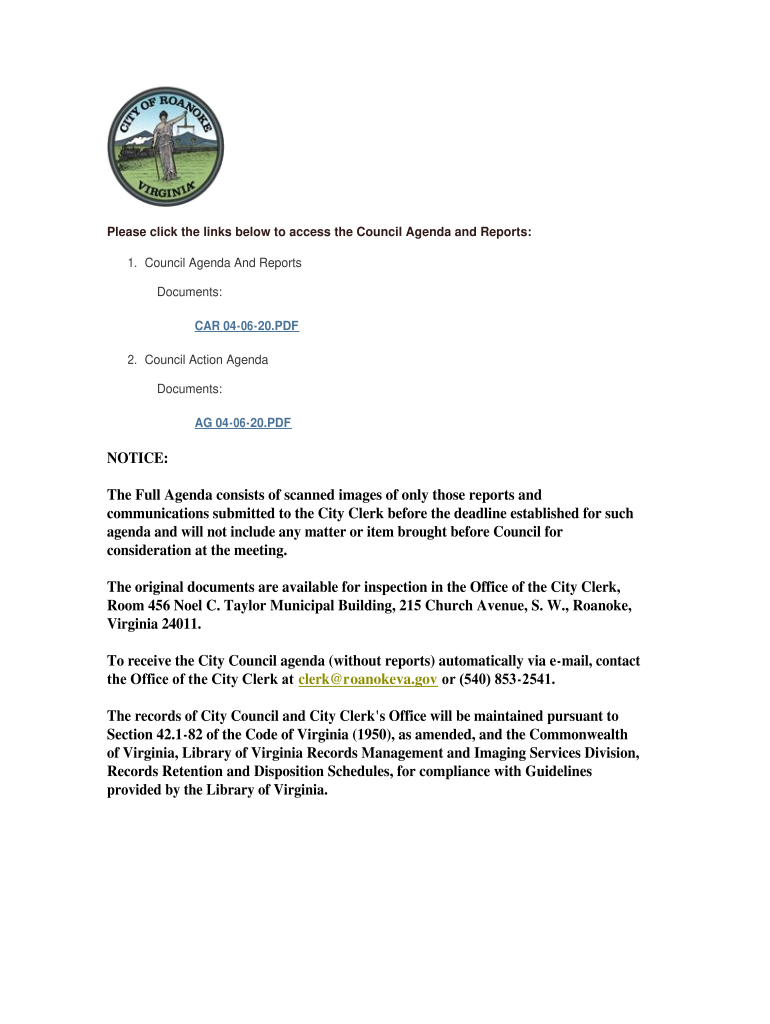 CITY OF ROANOKE VIRGINIA

Please click the links below to access the Council Agenda and Reports:

1. Council Agenda And Reports

Documents:

CAR 04-06-20.PDF

2. Council Action Agenda

Documents:

AG 04-06-20.PDF

NOTICE:

The Full Agenda consists of scanned images of only those reports and communications submitted to the City Clerk before the deadline established for such agenda and will not include any matter or item brought before Council for consideration at the meeting.

The original documents are available for inspection in the Office of the City Clerk, Room 456 Noel C. Taylor Municipal Building, 215 Church Avenue, S. W., Roanoke, Virginia 24011.

To receive the City Council agenda (without reports) automatically via e-mail, contact the Office of the City Clerk at clerk@roanokeva.gov or (540) 853-2541.

The records of City Council and City Clerk's Office will be maintained pursuant to Section 42.1-82 of the Code of Virginia (1950), as amended, and the Commonwealth of Virginia, Library of Virginia Records Management and Imaging Services Division, Records Retention and Disposition Schedules, for compliance with Guidelines provided by the Library of Virginia.